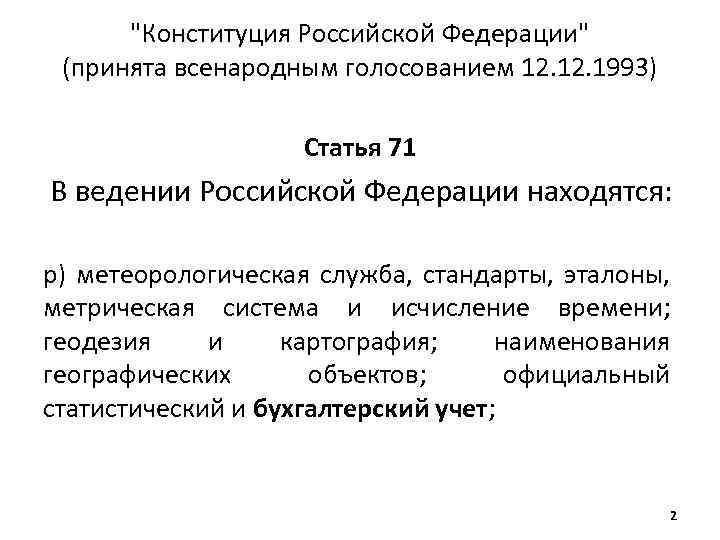 "Конституция Российской Федерации" (принята всенародным голосованием 12.12.1993)

Статья 71

В ведении Российской Федерации находятся:

р) метеорологическая служба, стандарты, эталоны, метрическая система и исчисление времени; геодезия и картография; наименования географических объектов; официальный статистический и бухгалтерский учет;

2